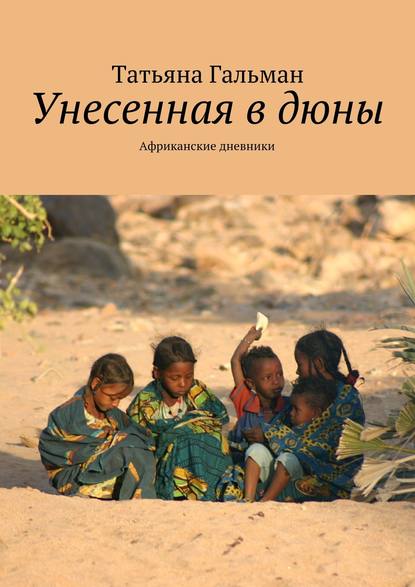 Татьяна Гальман
Унесенная в дюны
Африканские дневники